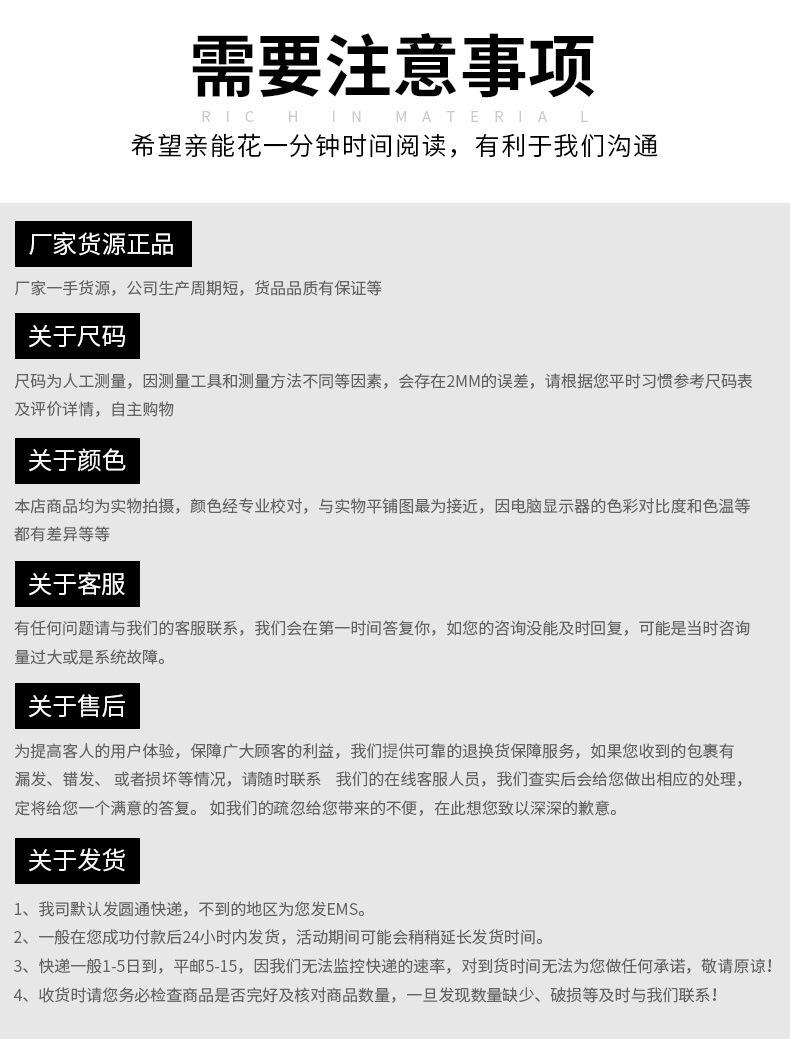 需要注意事项
RIC H IN MATERIA L
希望亲能花一分钟时间阅读，有利于我们沟通

厂家货源正品
厂家一手货源，公司生产周期短，货品品质有保证等

关于尺码
尺码为人工测量，因测量工具和测量方法不同等因素，会存在2MM的误差，请根据您平时习惯参考尺码表及评价详情，自主购物

关于颜色
本店商品均为实物拍摄，颜色经专业校对，与实物平铺图最为接近，因电脑显示器的色彩对比度和色温等都有差异等等

关于客服
有任何问题请与我们的客服联系，我们会在第一时间答复你，如您的咨询没能及时回复，可能是当时咨询量过大或是系统故障。

关于售后
为提高客人的用户体验，保障广大顾客的利益，我们提供可靠的退换货保障服务，如果您收到的包裹有漏发、错发、 或者损坏等情况，请随时联系 我们的在线客服人员，我们查实后会给您做出相应的处理，定将给您一个满意的答复。 如我们的疏忽给您带来的不便，在此想您致以深深的歉意。

关于发货
1、我司默认发圆通快递，不到的地区为您发EMS。
2、一般在您成功付款后24小时内发货，活动期间可能会稍稍延长发货时间。
3、快递一般1-5日到，平邮5-15，因我们无法监控快递的速率，对到货时间无法为您做任何承诺，敬请原谅！
4、收货时请您务必检查商品是否完好及核对商品数量，一旦发现数量缺少、破损等及时与我们联系！